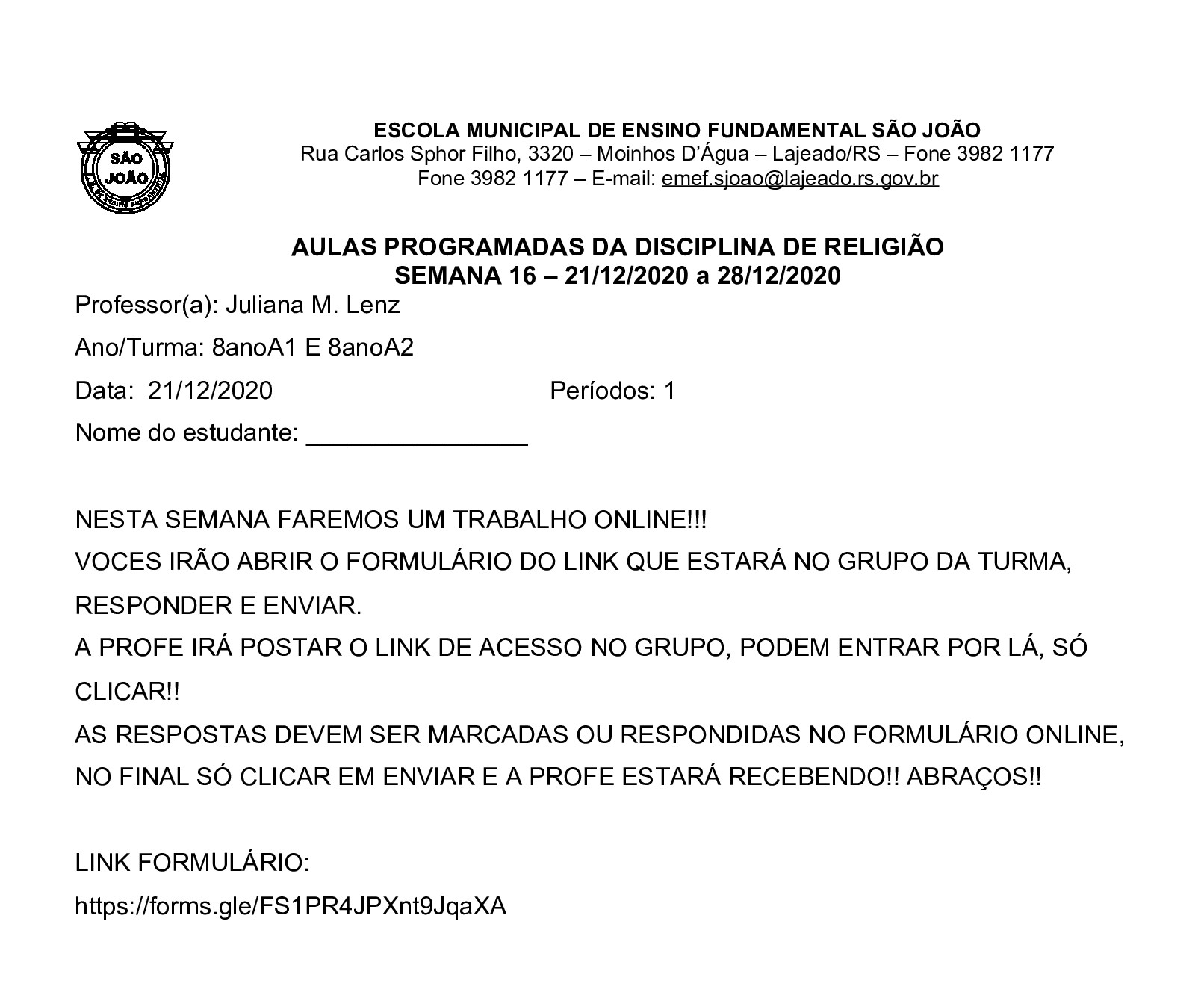 SÃO JOÃO

ESCOLA MUNICIPAL DE ENSINO FUNDAMENTAL SÃO JOÃO
Rua Carlos Sphor Filho, 3320 – Moinhos D'Água – Lajeado/RS – Fone 3982 1177
Fone 3982 1177 – E-mail: emef.sjoao@lajeado.rs.gov.br

AULAS PROGRAMADAS DA DISCIPLINA DE RELIGIÃO
SEMANA 16 – 21/12/2020 a 28/12/2020

Professor(a): Juliana M. Lenz

Ano/Turma: 8anoA1 E 8anoA2

Data: 21/12/2020 Períodos: 1

Nome do estudante: ________________

NESTA SEMANA FAREMOS UM TRABALHO ONLINE!!!
VOCES IRÃO ABRIR O FORMULÁRIO DO LINK QUE ESTARÁ NO GRUPO DA TURMA, RESPONDER E ENVIAR.
A PROFE IRÁ POSTAR O LINK DE ACESSO NO GRUPO, PODEM ENTRAR POR LÁ, SÓ CLICAR!!
AS RESPOSTAS DEVEM SER MARCADAS OU RESPONDIDAS NO FORMULÁRIO ONLINE, NO FINAL SÓ CLICAR EM ENVIAR E A PROFE ESTARÁ RECEBENDO!! ABRAÇOS!!

LINK FORMULÁRIO:
https://forms.gle/FS1PR4JPXnt9JqaXA